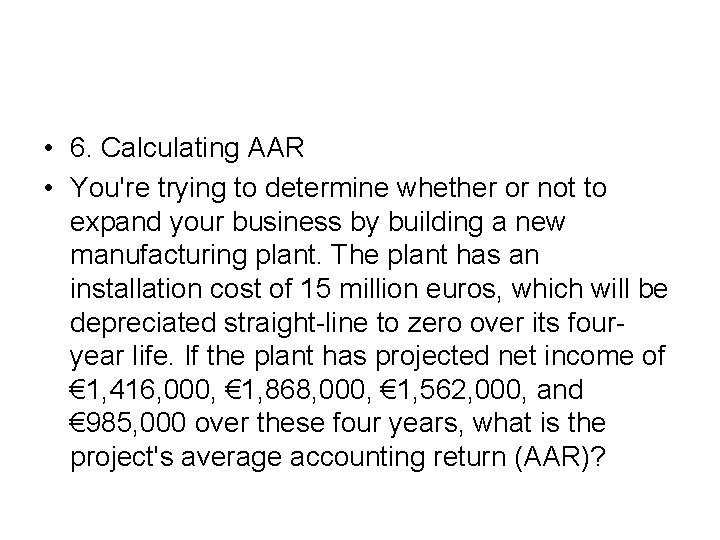 • 6. Calculating AAR
• You're trying to determine whether or not to expand your business by building a new manufacturing plant. The plant has an installation cost of 15 million euros, which will be depreciated straight-line to zero over its four-year life. If the plant has projected net income of €1,416,000, €1,868,000, €1,562,000, and €985,000 over these four years, what is the project's average accounting return (AAR)?